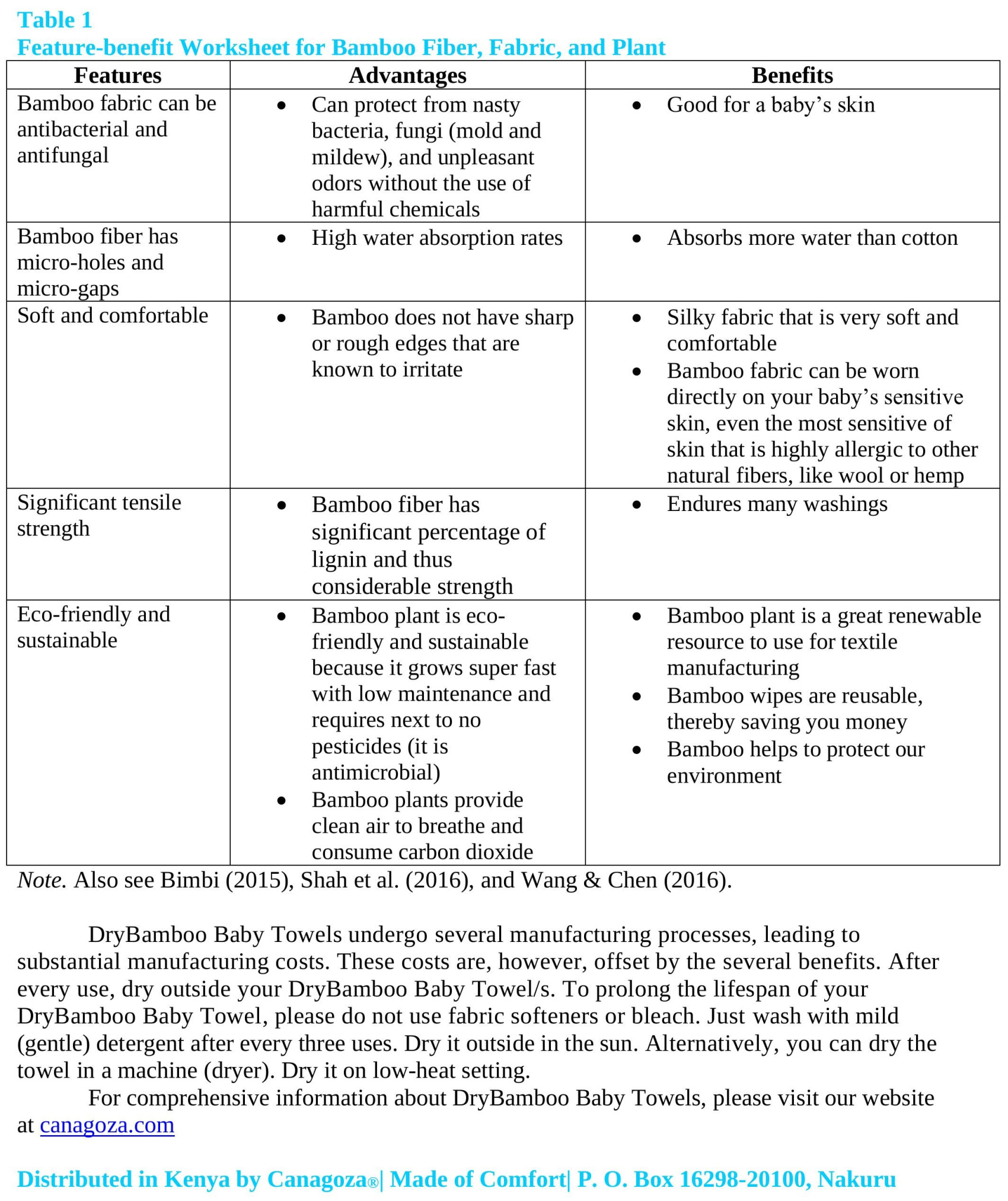 Table 1
Feature-benefit Worksheet for Bamboo Fiber, Fabric, and Plant

| Features | Advantages | Benefits |
|---|---|---|
| Bamboo fabric can be antibacterial and antifungal | • Can protect from nasty bacteria, fungi (mold and mildew), and unpleasant odors without the use of harmful chemicals | • Good for a baby’s skin |
| Bamboo fiber has micro-holes and micro-gaps | • High water absorption rates | • Absorbs more water than cotton |
| Soft and comfortable | • Bamboo does not have sharp or rough edges that are known to irritate | • Silky fabric that is very soft and comfortable • Bamboo fabric can be worn directly on your baby’s sensitive skin, even the most sensitive of skin that is highly allergic to other natural fibers, like wool or hemp |
| Significant tensile strength | • Bamboo fiber has significant percentage of lignin and thus considerable strength | • Endures many washings |
| Eco-friendly and sustainable | • Bamboo plant is eco-friendly and sustainable because it grows super fast with low maintenance and requires next to no pesticides (it is antimicrobial) • Bamboo plants provide clean air to breathe and consume carbon dioxide | • Bamboo plant is a great renewable resource to use for textile manufacturing • Bamboo wipes are reusable, thereby saving you money • Bamboo helps to protect our environment |

Note. Also see Bimbi (2015), Shah et al. (2016), and Wang & Chen (2016).

DryBamboo Baby Towels undergo several manufacturing processes, leading to substantial manufacturing costs. These costs are, however, offset by the several benefits. After every use, dry outside your DryBamboo Baby Towel/s. To prolong the lifespan of your DryBamboo Baby Towel, please do not use fabric softeners or bleach. Just wash with mild (gentle) detergent after every three uses. Dry it outside in the sun. Alternatively, you can dry the towel in a machine (dryer). Dry it on low-heat setting.

For comprehensive information about DryBamboo Baby Towels, please visit our website at canagoza.com

Distributed in Kenya by Canagoza®| Made of Comfort| P. O. Box 16298-20100, Nakuru